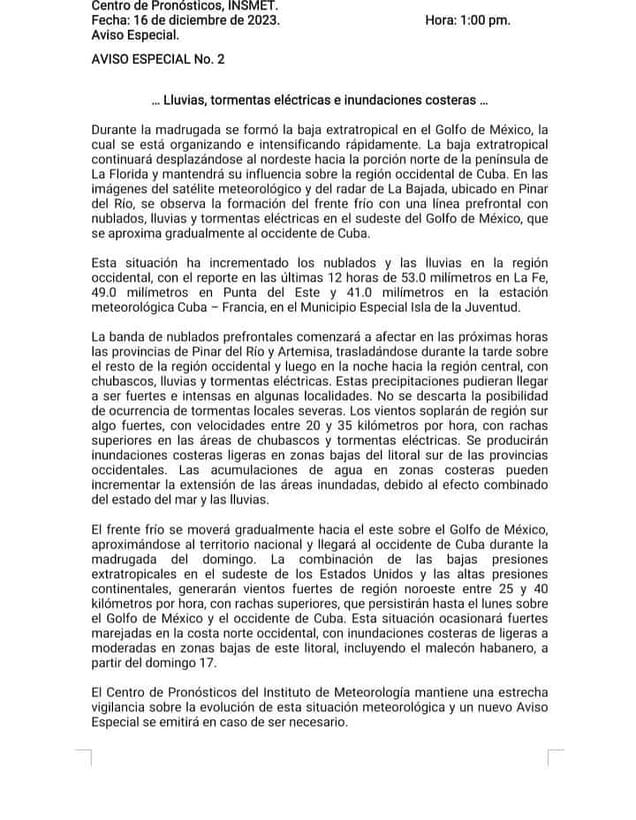 Centro de Pronósticos, INSMET.
Fecha: 16 de diciembre de 2023. Hora: 1:00 pm.
Aviso Especial.

AVISO ESPECIAL No. 2

... Lluvias, tormentas eléctricas e inundaciones costeras ...

Durante la madrugada se formó la baja extratropical en el Golfo de México, la cual se está organizando e intensificando rápidamente. La baja extratropical continuará desplazándose al nordeste hacia la porción norte de la península de La Florida y mantendrá su influencia sobre la región occidental de Cuba. En las imágenes del satélite meteorológico y del radar de La Bajada, ubicado en Pinar del Río, se observa la formación del frente frío con una línea prefrontal con nublados, lluvias y tormentas eléctricas en el sudeste del Golfo de México, que se aproxima gradualmente al occidente de Cuba.

Esta situación ha incrementado los nublados y las lluvias en la región occidental, con el reporte en las últimas 12 horas de 53.0 milímetros en La Fe, 49.0 milímetros en Punta del Este y 41.0 milímetros en la estación meteorológica Cuba – Francia, en el Municipio Especial Isla de la Juventud.

La banda de nublados prefrontales comenzará a afectar en las próximas horas las provincias de Pinar del Río y Artemisa, trasladándose durante la tarde sobre el resto de la región occidental y luego en la noche hacia la región central, con chubascos, lluvias y tormentas eléctricas. Estas precipitaciones pudieran llegar a ser fuertes e intensas en algunas localidades. No se descarta la posibilidad de ocurrencia de tormentas locales severas. Los vientos soplarán de región sur algo fuertes, con velocidades entre 20 y 35 kilómetros por hora, con rachas superiores en las áreas de chubascos y tormentas eléctricas. Se producirán inundaciones costeras ligeras en zonas bajas del litoral sur de las provincias occidentales. Las acumulaciones de agua en zonas costeras pueden incrementar la extensión de las áreas inundadas, debido al efecto combinado del estado del mar y las lluvias.

El frente frío se moverá gradualmente hacia el este sobre el Golfo de México, aproximándose al territorio nacional y llegará al occidente de Cuba durante la madrugada del domingo. La combinación de las bajas presiones extratropicales en el sudeste de los Estados Unidos y las altas presiones continentales, generarán vientos fuertes de región noroeste entre 25 y 40 kilómetros por hora, con rachas superiores, que persistirán hasta el lunes sobre el Golfo de México y el occidente de Cuba. Esta situación ocasionará fuertes marejadas en la costa norte occidental, con inundaciones costeras de ligeras a moderadas en zonas bajas de este litoral, incluyendo el malecón habanero, a partir del domingo 17.

El Centro de Pronósticos del Instituto de Meteorología mantiene una estrecha vigilancia sobre la evolución de esta situación meteorológica y un nuevo Aviso Especial se emitirá en caso de ser necesario.